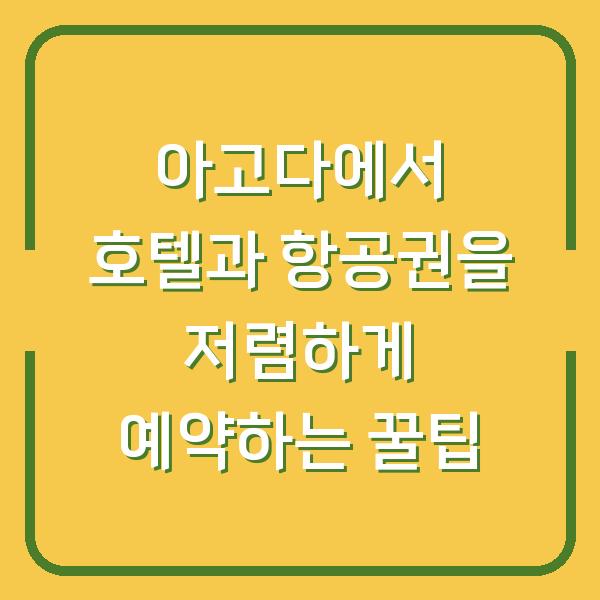 아고다에서
호텔과 항공권을
저렴하게
예약하는 꿀팁